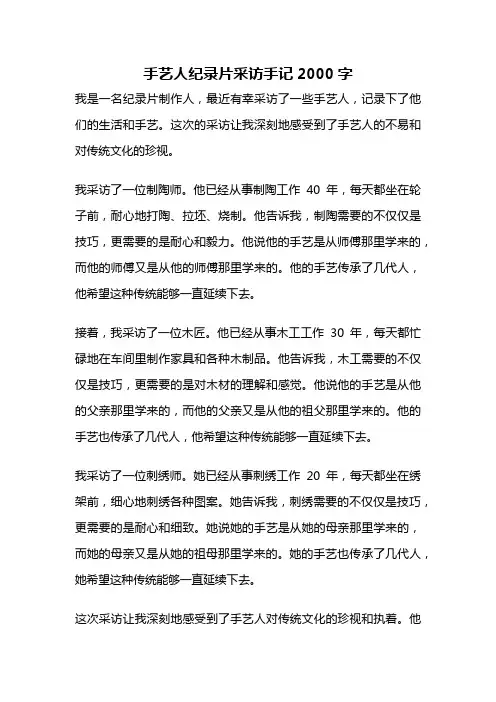 手艺人纪录片采访手记 2000 字

我是一名纪录片制作人，最近有幸采访了一些手艺人，记录下了他们的生活和手艺。这次的采访让我深刻地感受到了手艺人的不易和对传统文化的珍视。

我采访了一位制陶师。他已经从事制陶工作 40 年，每天都坐在轮子前，耐心地打陶、拉坯、烧制。他告诉我，制陶需要的不仅仅是技巧，更需要的是耐心和毅力。他说他的手艺是从师傅那里学来的，而他的师傅又是从他的师傅那里学来的。他的手艺传承了几代人，他希望这种传统能够一直延续下去。

接着，我采访了一位木匠。他已经从事木工工作 30 年，每天都忙碌地在车间里制作家具和各种木制品。他告诉我，木工需要的不仅仅是技巧，更需要的是对木材的理解和感觉。他说他的手艺是从他的父亲那里学来的，而他的父亲又是从他的祖父那里学来的。他的手艺也传承了几代人，他希望这种传统能够一直延续下去。

我采访了一位刺绣师。她已经从事刺绣工作 20 年，每天都坐在绣架前，细心地刺绣各种图案。她告诉我，刺绣需要的不仅仅是技巧，更需要的是耐心和细致。她说她的手艺是从她的母亲那里学来的，而她的母亲又是从她的祖母那里学来的。她的手艺也传承了几代人，她希望这种传统能够一直延续下去。

这次采访让我深刻地感受到了手艺人对传统文化的珍视和执着。他